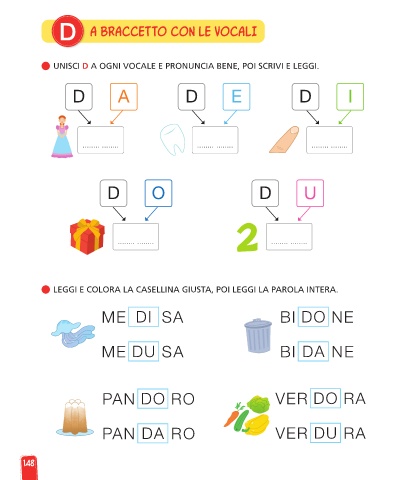 D A BRACCETTO CON LE VOCALI

UNISCI D A OGNI VOCALE E PRONUNCIA BENE, POI SCRIVI E LEGGI.

D A

D E

D I

D O

D U

2

LEGGI E COLORA LA CASELLINA GIUSTA, POI LEGGI LA PAROLA INTERA.

ME DI SA
ME DU SA

BI DO NE
BI DA NE

PAN DO RO
PAN DA RO

VER DO RA
VER DU RA

148